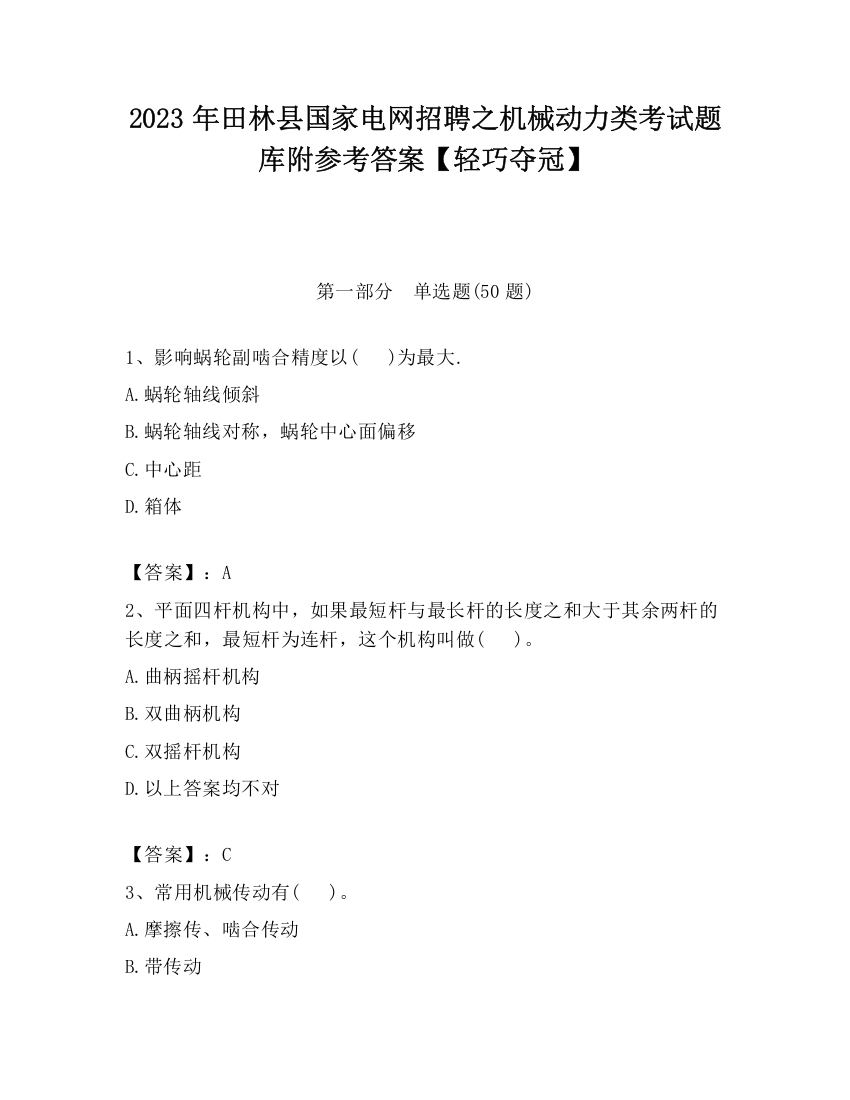 2023 年田林县国家电网招聘之机械动力类考试题库附参考答案【轻巧夺冠】

第一部分　单选题(50 题)

1、影响蜗轮副啮合精度以(　 )为最大.

A.蜗轮轴线倾斜

B.蜗轮轴线对称，蜗轮中心面偏移

C.中心距

D.箱体

【答案】：A

2、平面四杆机构中，如果最短杆与最长杆的长度之和大于其余两杆的长度之和，最短杆为连杆，这个机构叫做(　 )。

A.曲柄摇杆机构

B.双曲柄机构

C.双摇杆机构

D.以上答案均不对

【答案】：C

3、常用机械传动有(　 )。

A.摩擦传、啮合传动

B.带传动